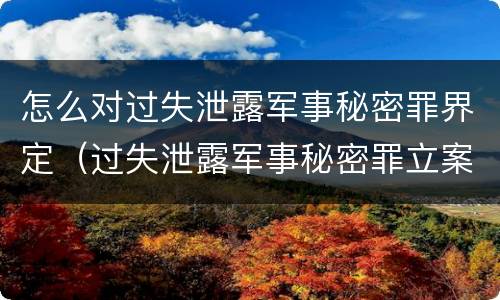 怎么对过失泄露军事秘密罪界定（过失泄露军事秘密罪立案